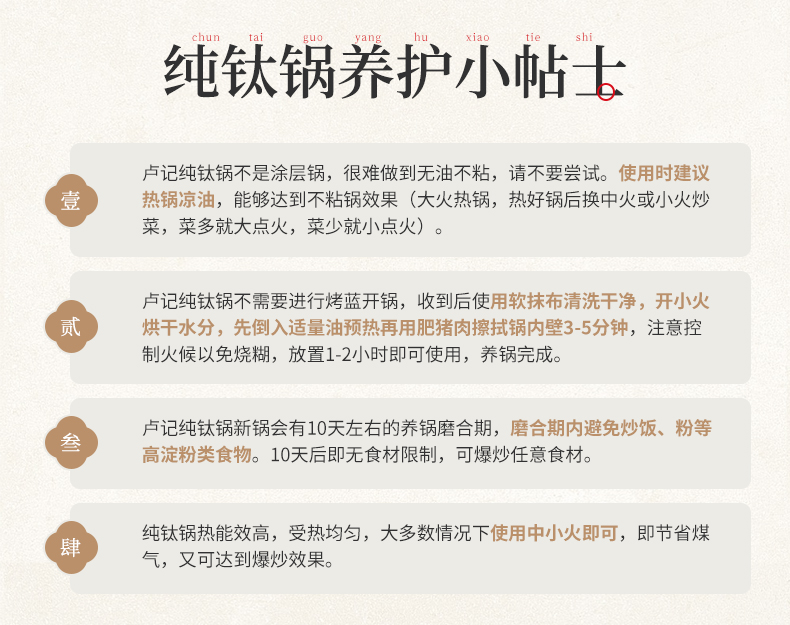 chun tai guo yang hu xiao tie shi

纯钛锅养护小帖士

壹

卢记纯钛锅不是涂层锅，很难做到无油不粘，请不要尝试。使用时建议热锅凉油，能够达到不粘锅效果（大火热锅，热好锅后换中火或小火炒菜，菜多就大点火，菜少就小点火）。

贰

卢记纯钛锅不需要进行烤蓝开锅，收到后使用软抹布清洗干净，开小火烘干水分，先倒入适量油预热再用肥猪肉擦拭锅内壁3-5分钟，注意控制火候以免烧糊，放置1-2小时即可使用，养锅完成。

叁

卢记纯钛锅新锅会有10天左右的养锅磨合期，磨合期内避免炒饭、粉等高淀粉类食物。10天后即无食材限制，可爆炒任意食材。

肆

纯钛锅热能效高，受热均匀，大多数情况下使用中小火即可，即节省煤气，又可达到爆炒效果。